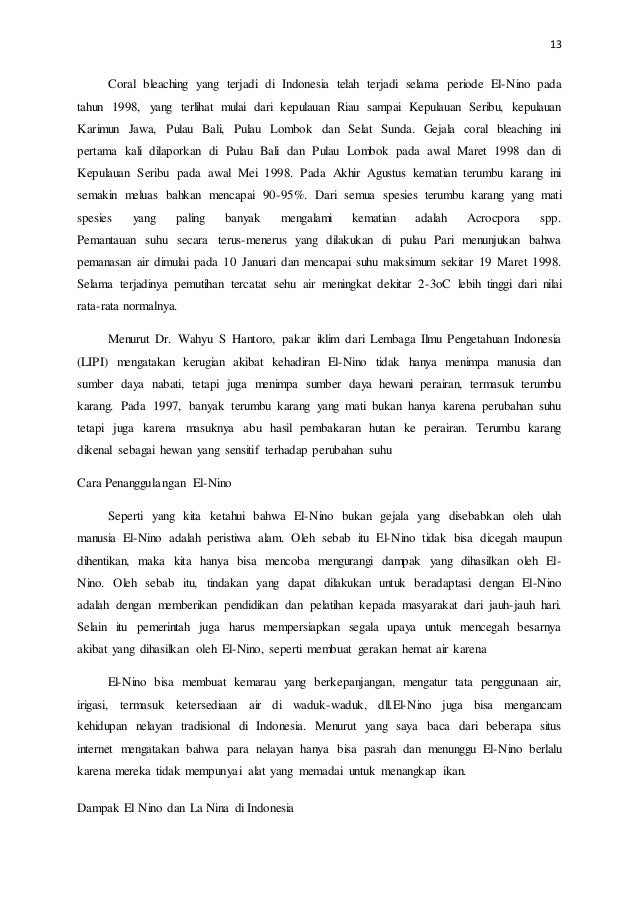 13

Coral bleaching yang terjadi di Indonesia telah terjadi selama periode El-Nino pada tahun 1998, yang terlihat mulai dari kepulauan Riau sampai Kepulauan Seribu, kepulauan Karimun Jawa, Pulau Bali, Pulau Lombok dan Selat Sunda. Gejala coral bleaching ini pertama kali dilaporkan di Pulau Bali dan Pulau Lombok pada awal Maret 1998 dan di Kepulauan Seribu pada awal Mei 1998. Pada Akhir Agustus kematian terumbu karang ini semakin meluas bahkan mencapai 90-95%. Dari semua spesies terumbu karang yang mati spesies yang paling banyak mengalami kematian adalah Acrocpora spp. Pemantauan suhu secara terus-menerus yang dilakukan di pulau Pari menunjukan bahwa pemanasan air dimulai pada 10 Januari dan mencapai suhu maksimum sekitar 19 Maret 1998. Selama terjadinya pemutihan tercatat sehu air meningkat dekitar 2-3oC lebih tinggi dari nilai rata-rata normalnya.

Menurut Dr. Wahyu S Hantoro, pakar iklim dari Lembaga Ilmu Pengetahuan Indonesia (LIPI) mengatakan kerugian akibat kehadiran El-Nino tidak hanya menimpa manusia dan sumber daya nabati, tetapi juga menimpa sumber daya hewani perairan, termasuk terumbu karang. Pada 1997, banyak terumbu karang yang mati bukan hanya karena perubahan suhu tetapi juga karena masuknya abu hasil pembakaran hutan ke perairan. Terumbu karang dikenal sebagai hewan yang sensitif terhadap perubahan suhu

Cara Penanggulangan El-Nino

Seperti yang kita ketahui bahwa El-Nino bukan gejala yang disebabkan oleh ulah manusia El-Nino adalah peristiwa alam. Oleh sebab itu El-Nino tidak bisa dicegah maupun dihentikan, maka kita hanya bisa mencoba mengurangi dampak yang dihasilkan oleh El-Nino. Oleh sebab itu, tindakan yang dapat dilakukan untuk beradaptasi dengan El-Nino adalah dengan memberikan pendidikan dan pelatihan kepada masyarakat dari jauh-jauh hari. Selain itu pemerintah juga harus mempersiapkan segala upaya untuk mencegah besarnya akibat yang dihasilkan oleh El-Nino, seperti membuat gerakan hemat air karena

El-Nino bisa membuat kemarau yang berkepanjangan, mengatur tata penggunaan air, irigasi, termasuk ketersediaan air di waduk-waduk, dll.El-Nino juga bisa mengancam kehidupan nelayan tradisional di Indonesia. Menurut yang saya baca dari beberapa situs internet mengatakan bahwa para nelayan hanya bisa pasrah dan menunggu El-Nino berlalu karena mereka tidak mempunyai alat yang memadai untuk menangkap ikan.

Dampak El Nino dan La Nina di Indonesia